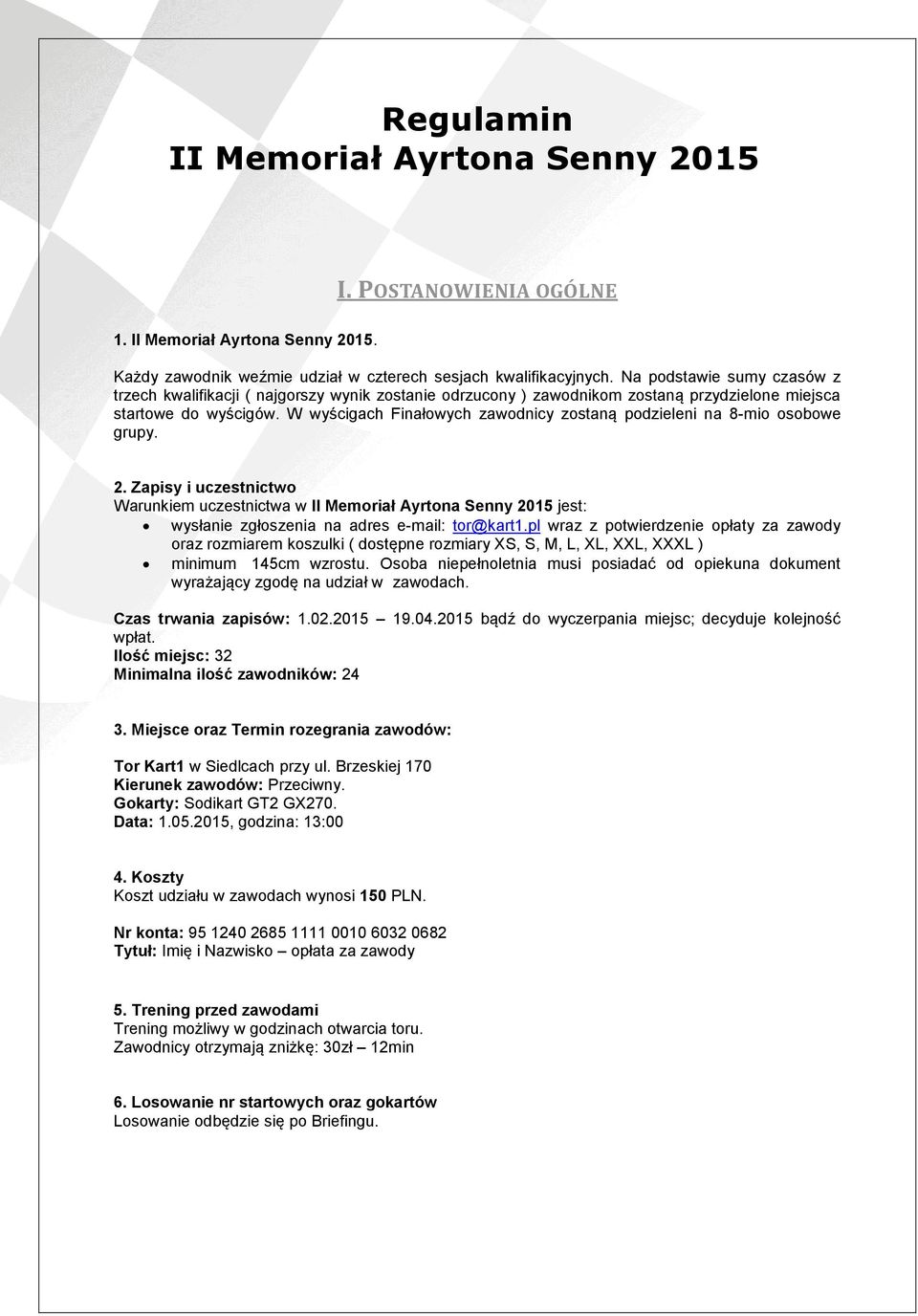 Regulamin
II Memoriał Ayrtona Senny 2015

I. POSTANOWIENIA OGÓLNE

1. II Memoriał Ayrtona Senny 2015.

Każdy zawodnik weźmie udział w czterech sesjach kwalifikacyjnych. Na podstawie sumy czasów z trzech kwalifikacji ( najgorszy wynik zostanie odrzucony ) zawodnikom zostaną przydzielone miejsca startowe do wyścigów. W wyścigach Finałowych zawodnicy zostaną podzieleni na 8-mio osobowe grupy.

2. Zapisy i uczestnictwo
Warunkiem uczestnictwa w II Memoriał Ayrtona Senny 2015 jest:
• wysłanie zgłoszenia na adres e-mail: tor@kart1.pl wraz z potwierdzenie opłaty za zawody oraz rozmiarem koszulki ( dostępne rozmiary XS, S, M, L, XL, XXL, XXXL )
• minimum 145cm wzrostu. Osoba niepełnoletnia musi posiadać od opiekuna dokument wyrażający zgodę na udział w zawodach.

Czas trwania zapisów: 1.02.2015 – 19.04.2015 bądź do wyczerpania miejsc; decyduje kolejność wpłat.
Ilość miejsc: 32
Minimalna ilość zawodników: 24

3. Miejsce oraz Termin rozegrania zawodów:

Tor Kart1 w Siedlcach przy ul. Brzeskiej 170
Kierunek zawodów: Przeciwny.
Gokarty: Sodikart GT2 GX270.
Data: 1.05.2015, godzina: 13:00

4. Koszty
Koszt udziału w zawodach wynosi 150 PLN.

Nr konta: 95 1240 2685 1111 0010 6032 0682
Tytuł: Imię i Nazwisko – opłata za zawody

5. Trening przed zawodami
Trening możliwy w godzinach otwarcia toru.
Zawodnicy otrzymają zniżkę: 30zł – 12min

6. Losowanie nr startowych oraz gokartów
Losowanie odbędzie się po Briefingu.